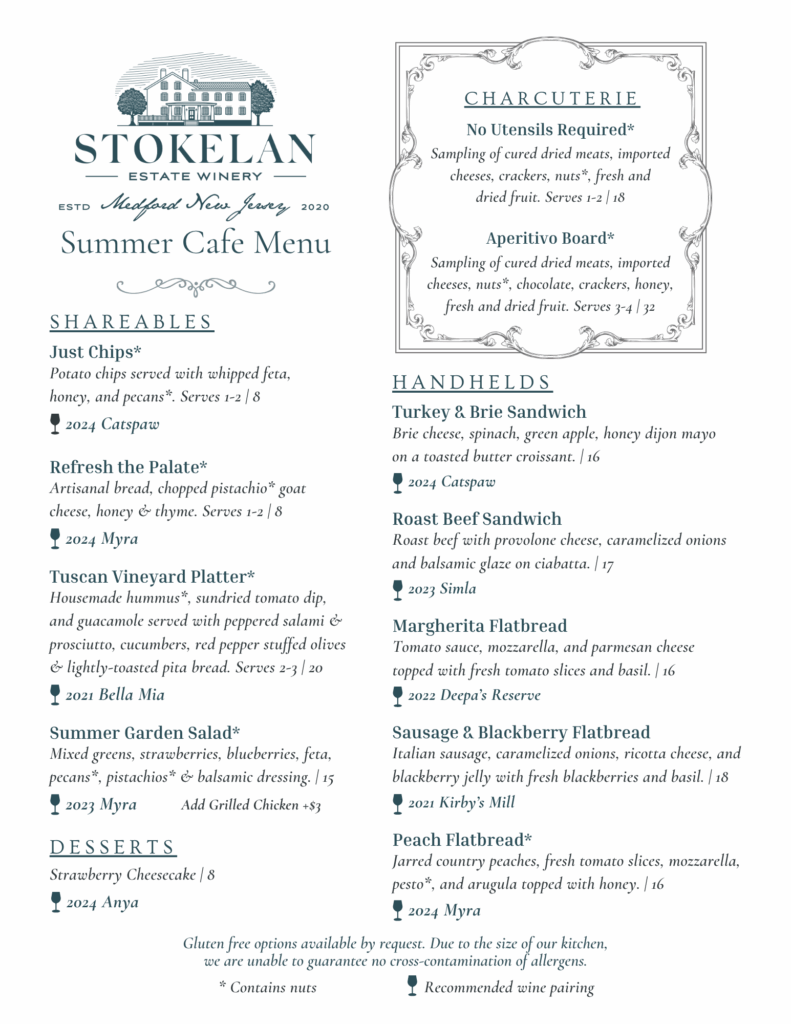 STOKELAN
ESTATE WINERY
ESTD Medford New Jersey 2020

Summer Cafe Menu

SHAREABLES

Just Chips*
Potato chips served with whipped feta, honey, and pecans*. Serves 1-2 | 8
2024 Catspaw

Refresh the Palate*
Artisanal bread, chopped pistachio* goat cheese, honey & thyme. Serves 1-2 | 8
2024 Myra

Tuscan Vineyard Platter*
Housemade hummus*, sundried tomato dip, and guacamole served with peppered salami & prosciutto, cucumbers, red pepper stuffed olives & lightly-toasted pita bread. Serves 2-3 | 20
2021 Bella Mia

Summer Garden Salad*
Mixed greens, strawberries, blueberries, feta, pecans*, pistachios* & balsamic dressing. | 15
2023 Myra Add Grilled Chicken +$3

DESSERTS

Strawberry Cheesecake | 8
2024 Anya

CHARCUTERIE

No Utensils Required*
Sampling of cured dried meats, imported cheeses, crackers, nuts*, fresh and dried fruit. Serves 1-2 | 18

Aperitivo Board*
Sampling of cured dried meats, imported cheeses, nuts*, chocolate, crackers, honey, fresh and dried fruit. Serves 3-4 | 32

HANDHELDS

Turkey & Brie Sandwich
Brie cheese, spinach, green apple, honey dijon mayo on a toasted butter croissant. | 16
2024 Catspaw

Roast Beef Sandwich
Roast beef with provolone cheese, caramelized onions and balsamic glaze on ciabatta. | 17
2023 Simla

Margherita Flatbread
Tomato sauce, mozzarella, and parmesan cheese topped with fresh tomato slices and basil. | 16
2022 Deepa's Reserve

Sausage & Blackberry Flatbread
Italian sausage, caramelized onions, ricotta cheese, and blackberry jelly with fresh blackberries and basil. | 18
2021 Kirby's Mill

Peach Flatbread*
Jarred country peaches, fresh tomato slices, mozzarella, pesto*, and arugula topped with honey. | 16
2024 Myra

Gluten free options available by request. Due to the size of our kitchen, we are unable to guarantee no cross-contamination of allergens.

* Contains nuts Recommended wine pairing